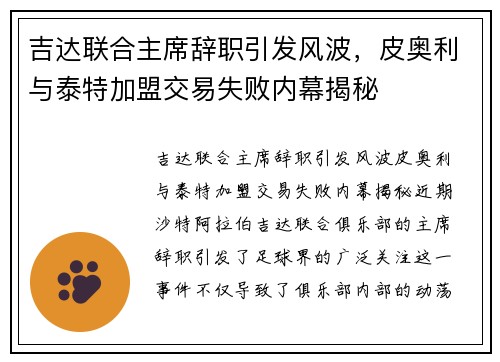 吉达联合主席辞职引发风波，皮奥利与泰特加盟交易失败内幕揭秘

吉达联合主席辞职引发风波皮奥利与泰特加盟交易失败内幕揭秘近期沙特阿拉伯吉达联合俱乐部的主席辞职引发了足球界的广泛关注这一事件不仅导致了俱乐部内部的动荡